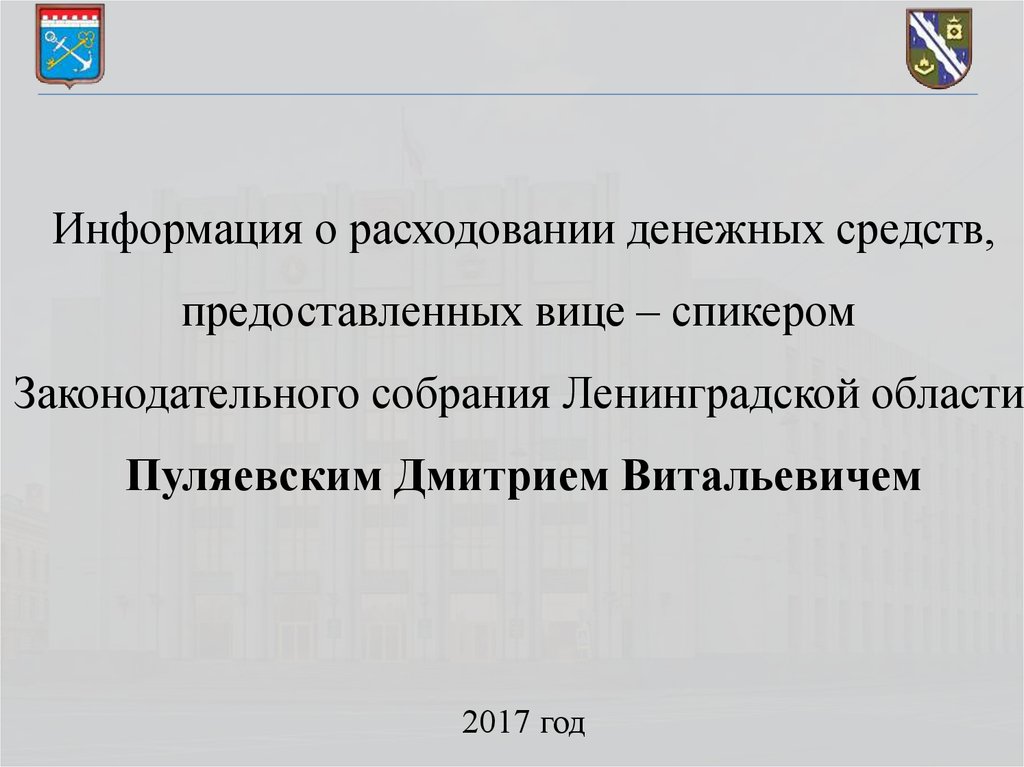 Информация о расходовании денежных средств, предоставленных вице – спикером Законодательного собрания Ленинградской области

Пуляевским Дмитрием Витальевичем

2017 год